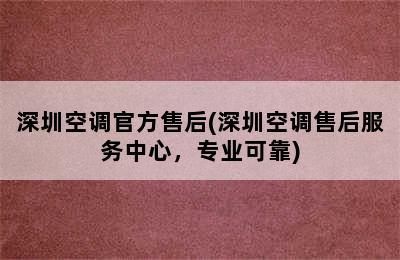 深圳空调官方售后(深圳空调售后服务中心，专业可靠)